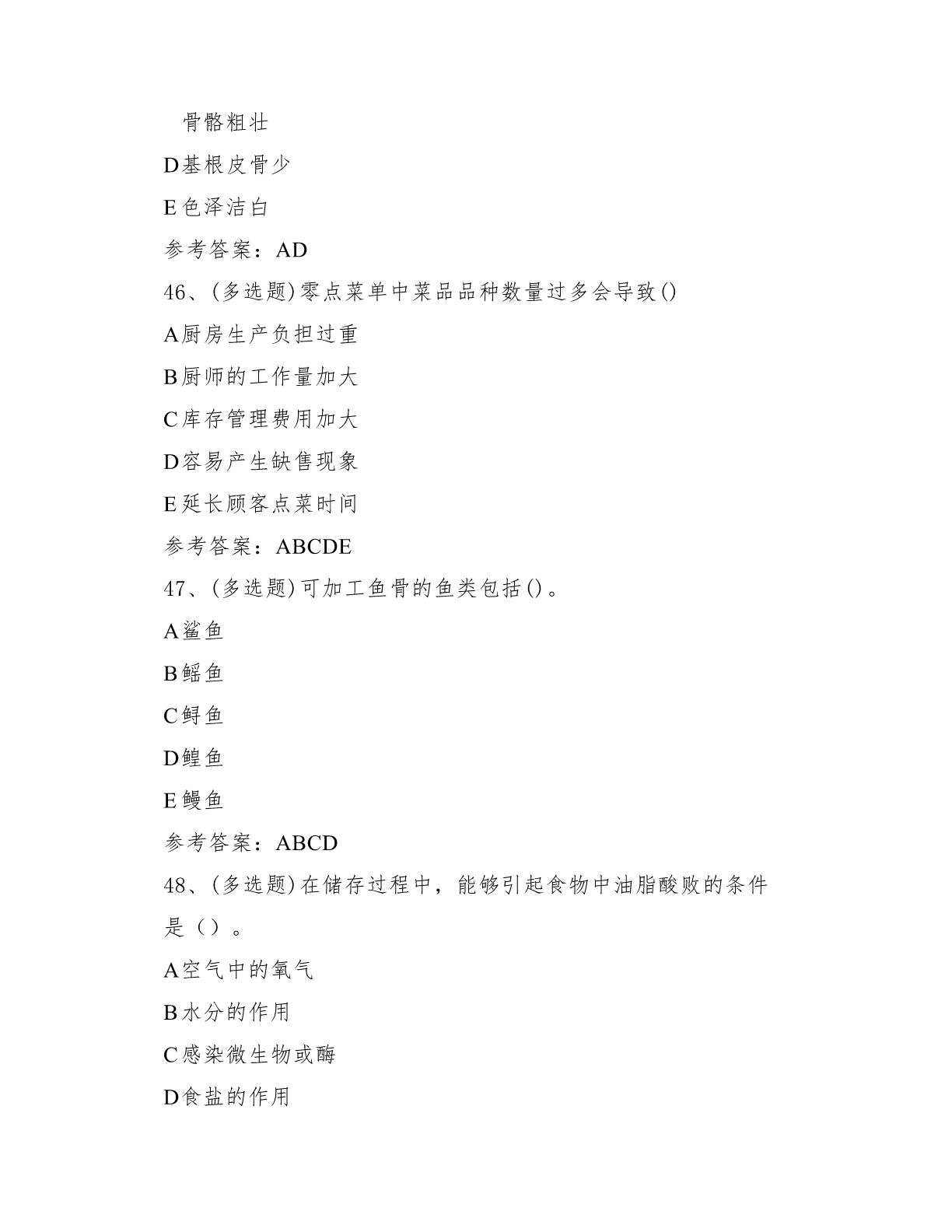 骨骼粗壮

D基根皮骨少

E色泽洁白

参考答案：AD

46、(多选题)零点菜单中菜品品种数量过多会导致()

A厨房生产负担过重

B厨师的工作量加大

C库存管理费用加大

D容易产生缺售现象

E延长顾客点菜时间

参考答案：ABCDE

47、(多选题)可加工鱼骨的鱼类包括()。

A鲨鱼

B鳐鱼

C鲟鱼

D鳇鱼

E鳗鱼

参考答案：ABCD

48、(多选题)在储存过程中，能够引起食物中油脂酸败的条件是（）。

A空气中的氧气

B水分的作用

C感染微生物或酶

D食盐的作用